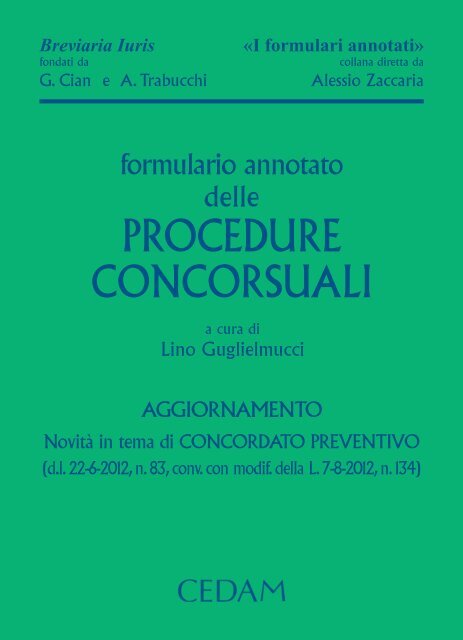 Breviaria Iuris
fondati da
G. Cian e A. Trabucchi

«I formulari annotati»
collana diretta da
Alessio Zaccaria

formulario annotato
delle
PROCEDURE
CONCORSUALI

a cura di
Lino Guglielmucci

AGGIORNAMENTO
Novità in tema di CONCORDATO PREVENTIVO
(d.l. 22-6-2012, n. 83, conv. con modif. della L. 7-8-2012, n. 134)

CEDAM